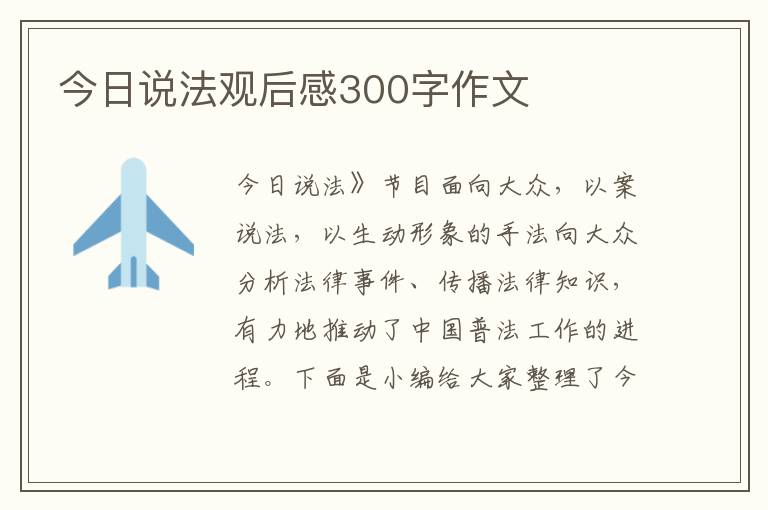 今日说法观后感300字作文

今日说法》节目面向大众，以案说法，以生动形象的手法向大众分析法律事件、传播法律知识，有力地推动了中国普法工作的进程。下面是小编给大家整理了今